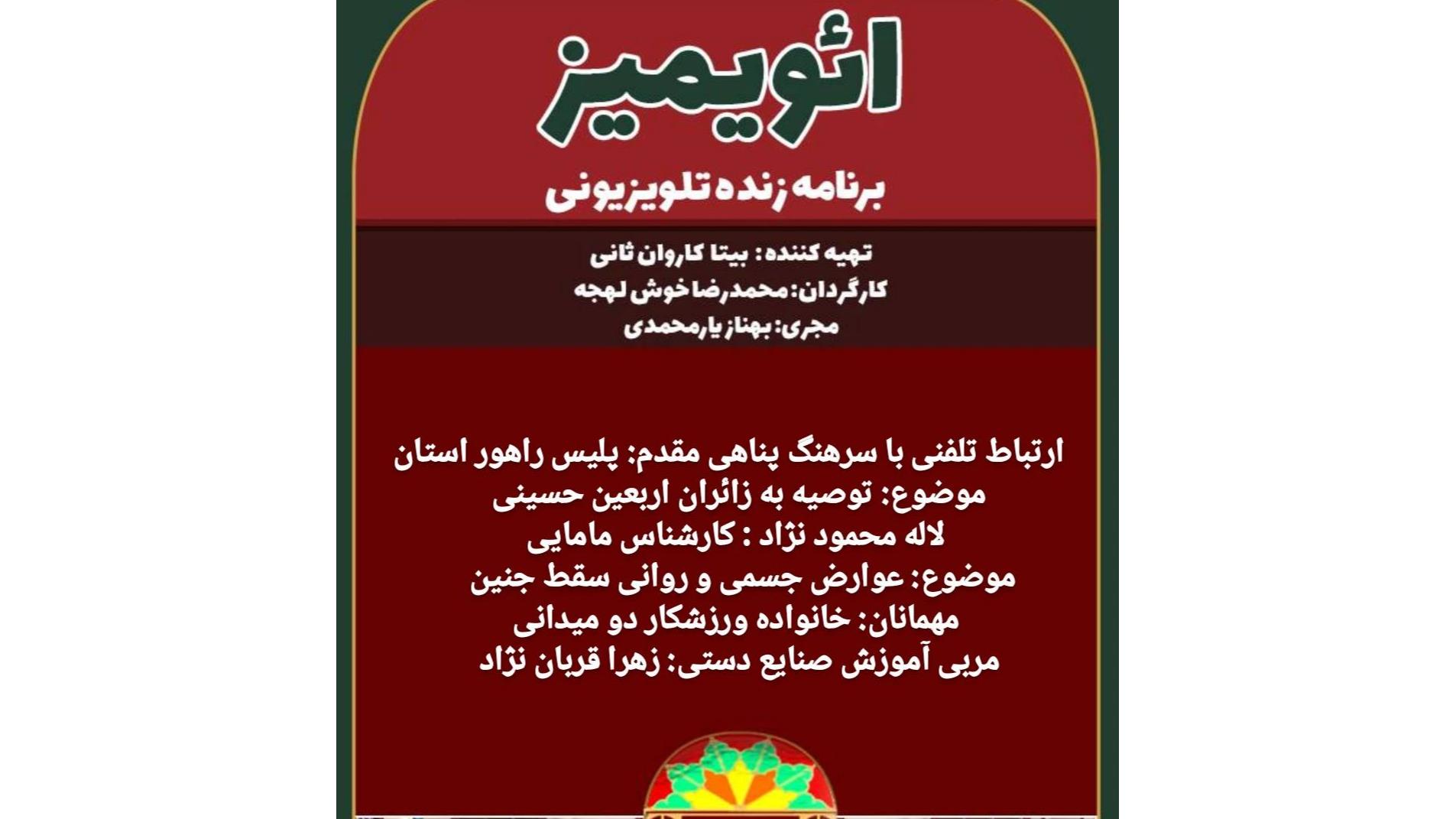 ائویمیز

برنامه زنده تلویزیونی

تهیه کننده: بیتا کاروان ثانی
کارگردان: محمدرضا خوش لهجه
مجری: بهناز یارمحمدی

ارتباط تلفنی با سرهنگ پناهی مقدم: پلیس راهور استان
موضوع: توصیه به زائران اربعین حسینی
لاله محمود نژاد : کارشناس مامایی
موضوع: عوارض جسمی و روانی سقط جنین
مهمانان: خانواده ورزشکار دو میدانی
مربی آموزش صنایع دستی: زهرا قربان نژاد